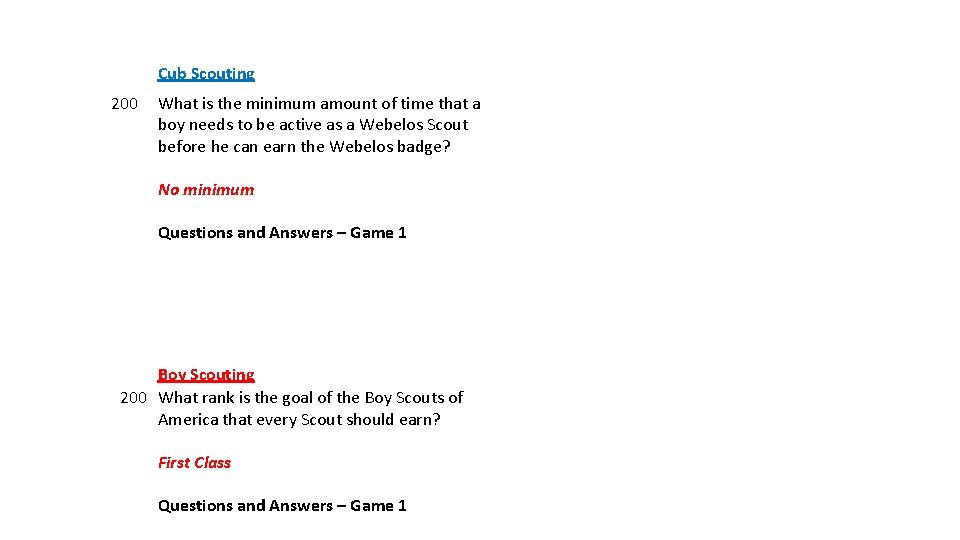 Cub Scouting

200 What is the minimum amount of time that a boy needs to be active as a Webelos Scout before he can earn the Webelos badge?

No minimum

Questions and Answers – Game 1

Boy Scouting

200 What rank is the goal of the Boy Scouts of America that every Scout should earn?

First Class

Questions and Answers – Game 1